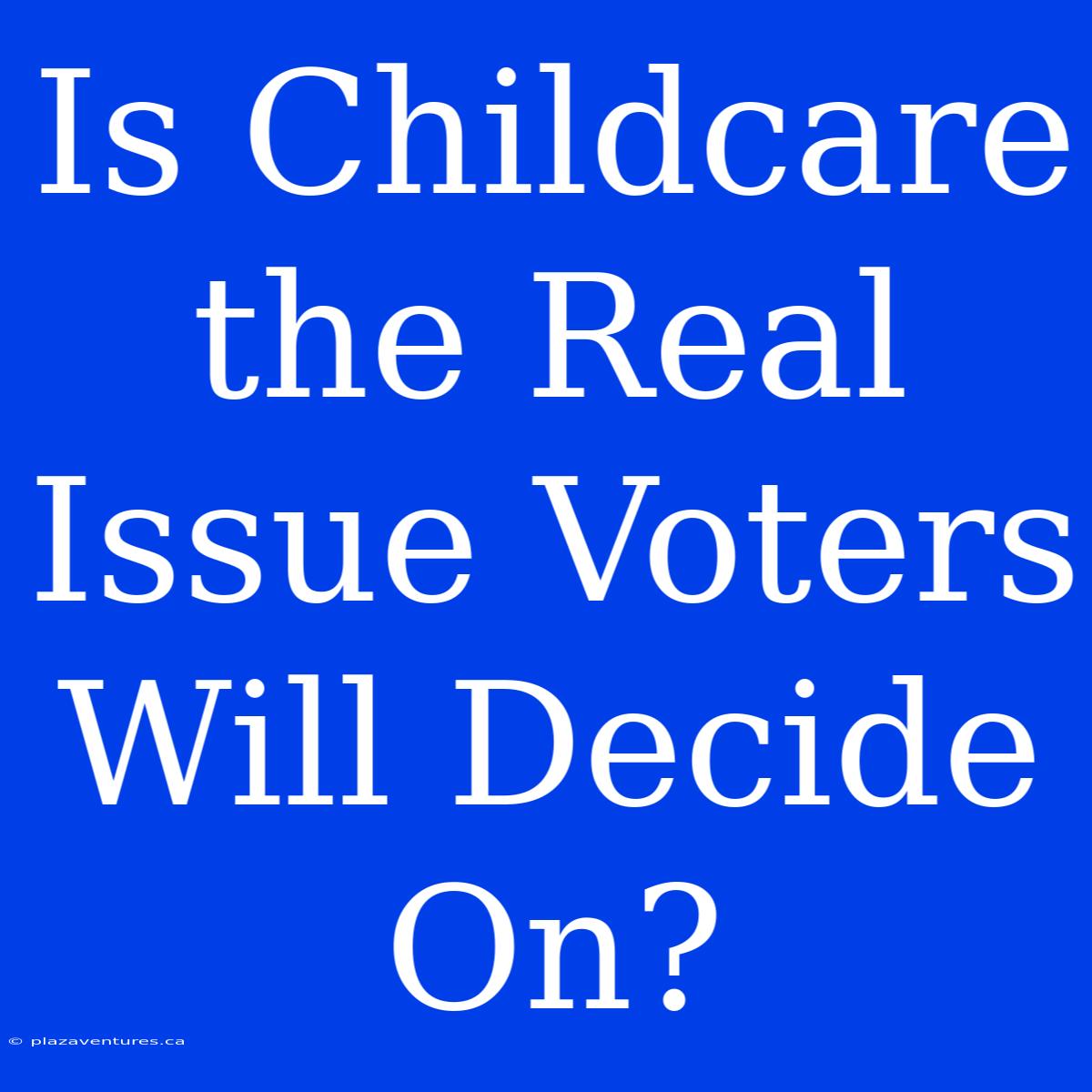 Is Childcare the Real Issue Voters Will Decide On?

© plazaventures.ca